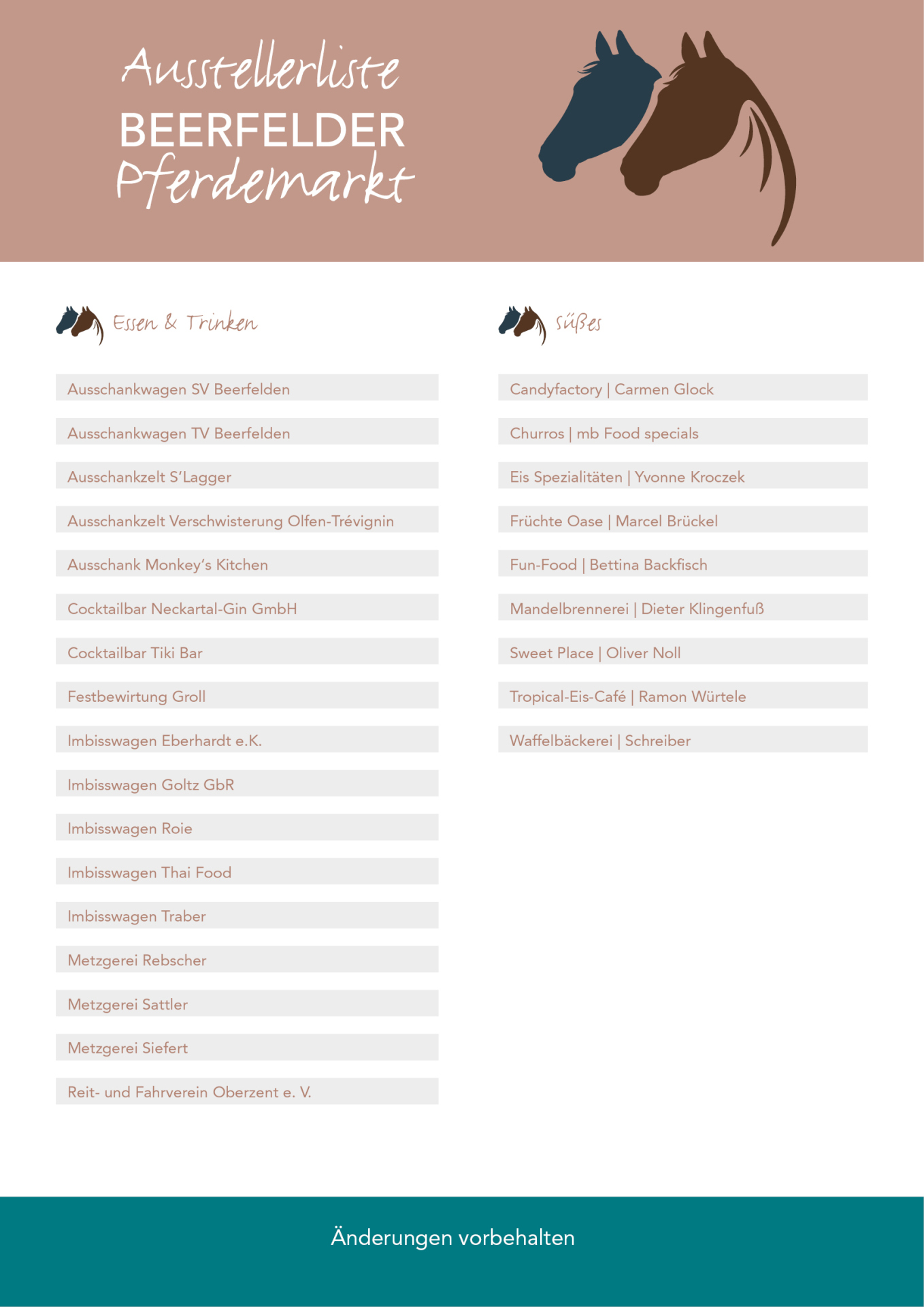 Ausstellerliste
BEERFELDER
Pferdemarkt

Essen & Trinken

Ausschankwagen SV Beerfelden

Ausschankwagen TV Beerfelden

Ausschankzelt S'Lagger

Ausschankzelt Verschwisterung Olfen-Trévignin

Ausschank Monkey's Kitchen

Cocktailbar Neckartal-Gin GmbH

Cocktailbar Tiki Bar

Festbewirtung Groll

Imbisswagen Eberhardt e.K.

Imbisswagen Goltz GbR

Imbisswagen Roie

Imbisswagen Thai Food

Imbisswagen Traber

Metzgerei Rebscher

Metzgerei Sattler

Metzgerei Siefert

Reit- und Fahrverein Oberzent e. V.

Süßes

Candyfactory | Carmen Glock

Churros | mb Food specials

Eis Spezialitäten | Yvonne Kroczek

Früchte Oase | Marcel Brückel

Fun-Food | Bettina Backfisch

Mandelbrennerei | Dieter Klingenfuß

Sweet Place | Oliver Noll

Tropical-Eis-Café | Ramon Würtele

Waffelbäckerei | Schreiber

Änderungen vorbehalten